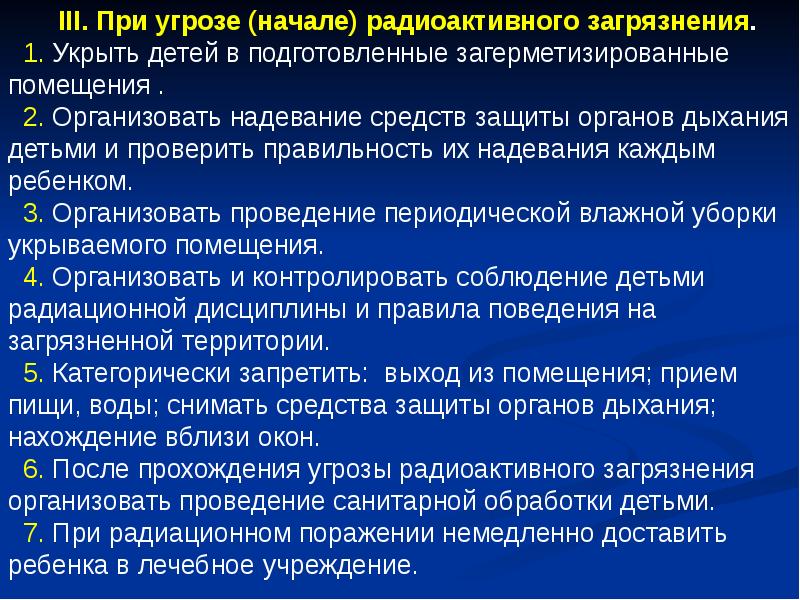 III. При угрозе (начале) радиоактивного загрязнения.

1. Укрыть детей в подготовленные загерметизированные помещения .

2. Организовать надевание средств защиты органов дыхания детьми и проверить правильность их надевания каждым ребенком.

3. Организовать проведение периодической влажной уборки укрываемого помещения.

4. Организовать и контролировать соблюдение детьми радиационной дисциплины и правила поведения на загрязненной территории.

5. Категорически запретить: выход из помещения; прием пищи, воды; снимать средства защиты органов дыхания; нахождение вблизи окон.

6. После прохождения угрозы радиоактивного загрязнения организовать проведение санитарной обработки детьми.

7. При радиационном поражении немедленно доставить ребенка в лечебное учреждение.